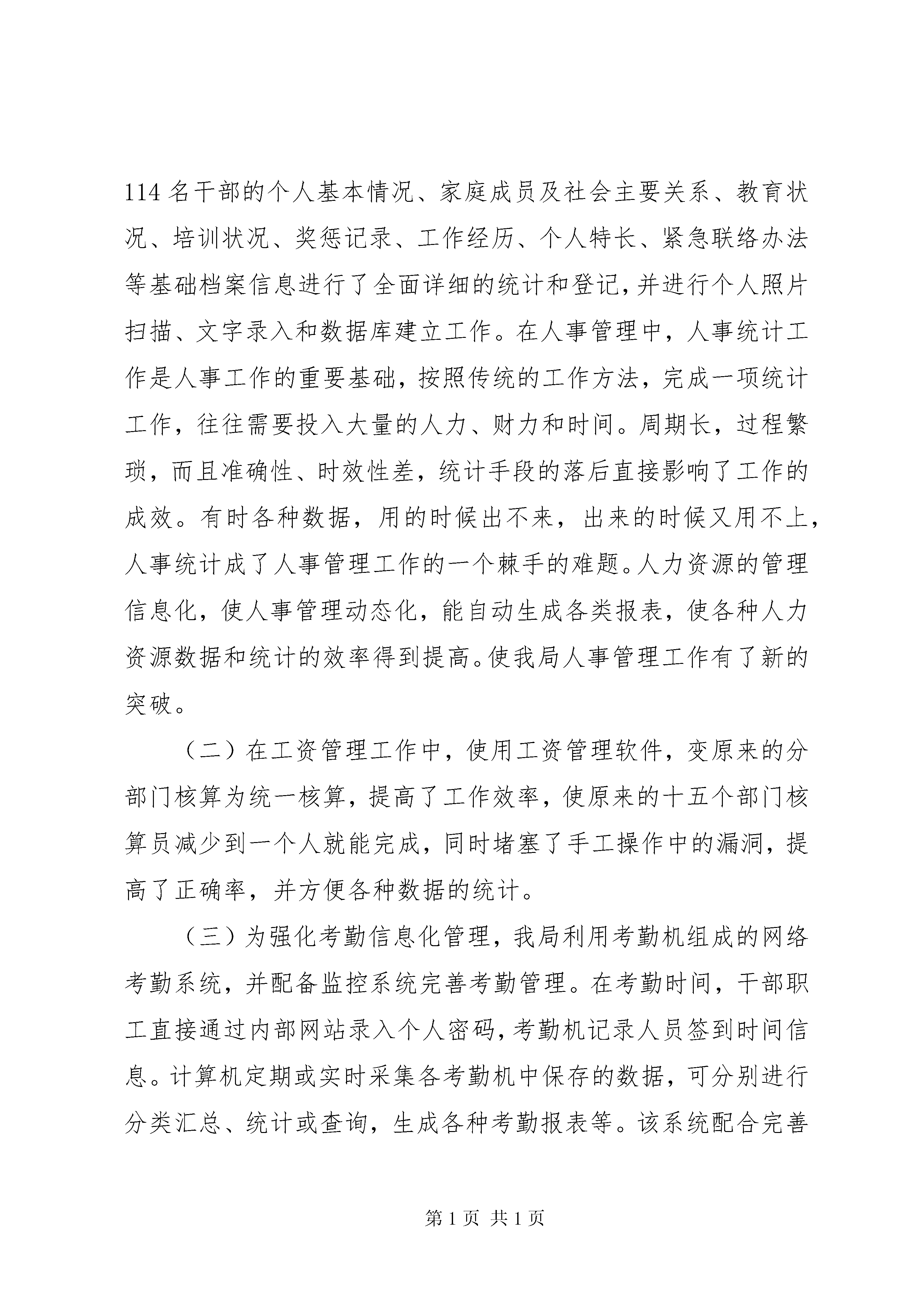 114 名干部的个人基本情况、家庭成员及社会主要关系、教育状况、培训状况、奖惩记录、工作经历、个人特长、紧急联络办法等基础档案信息进行了全面详细的统计和登记,并进行个人照片扫描、文字录入和数据库建立工作。在人事管理中，人事统计工作是人事工作的重要基础，按照传统的工作方法，完成一项统计工作，往往需要投入大量的人力、财力和时间。周期长，过程繁琐，而且准确性、时效性差，统计手段的落后直接影响了工作的成效。有时各种数据，用的时候出不来，出来的时候又用不上，人事统计成了人事管理工作的一个棘手的难题。人力资源的管理信息化，使人事管理动态化，能自动生成各类报表，使各种人力资源数据和统计的效率得到提高。使我局人事管理工作有了新的突破。

（二）在工资管理工作中，使用工资管理软件，变原来的分部门核算为统一核算，提高了工作效率，使原来的十五个部门核算员减少到一个人就能完成，同时堵塞了手工操作中的漏洞，提高了正确率，并方便各种数据的统计。

（三）为强化考勤信息化管理，我局利用考勤机组成的网络考勤系统，并配备监控系统完善考勤管理。在考勤时间，干部职工直接通过内部网站录入个人密码，考勤机记录人员签到时间信息。计算机定期或实时采集各考勤机中保存的数据，可分别进行分类汇总、统计或查询，生成各种考勤报表等。该系统配合完善

第 1 页 共 1 页